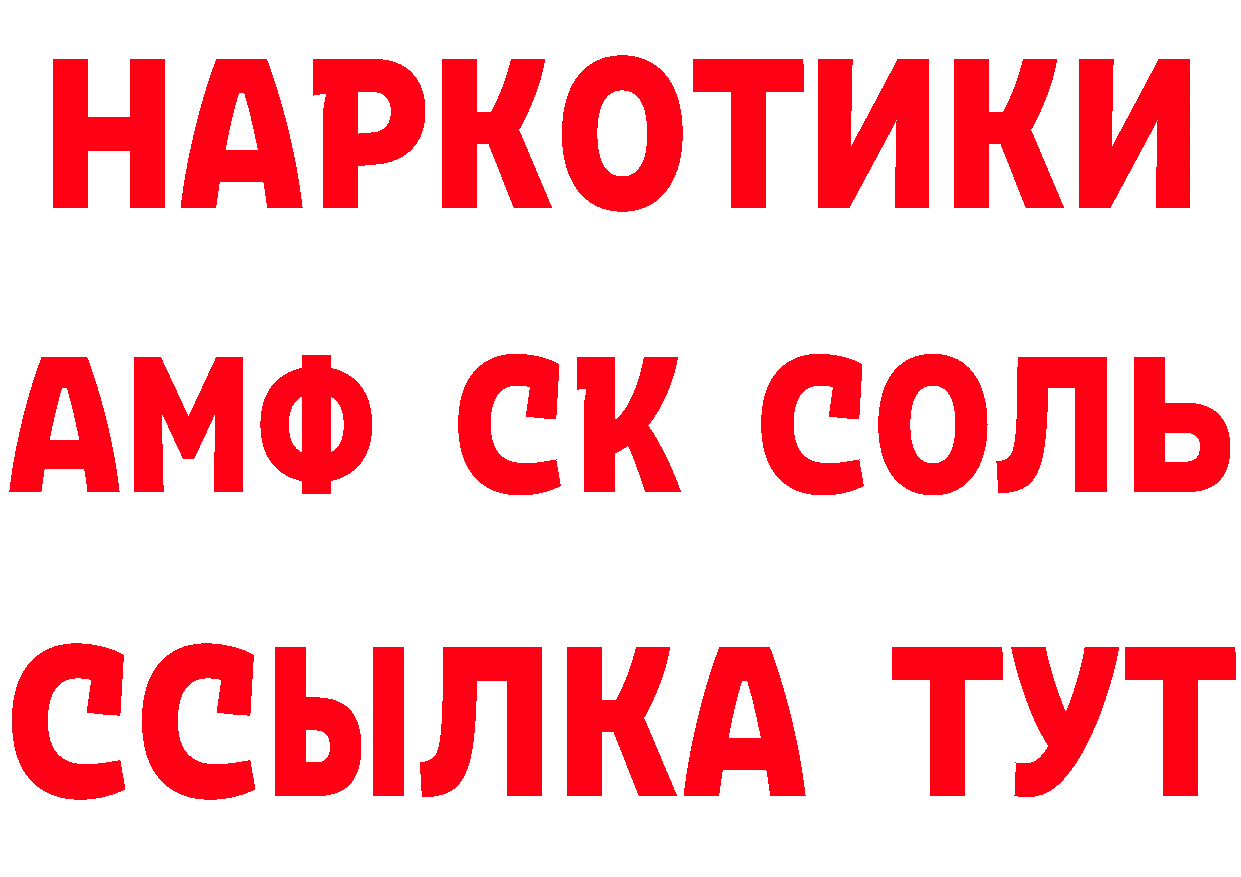 НАРКОТИКИ

АМФ СК СОЛЬ

ССЫЛКА ТУТ